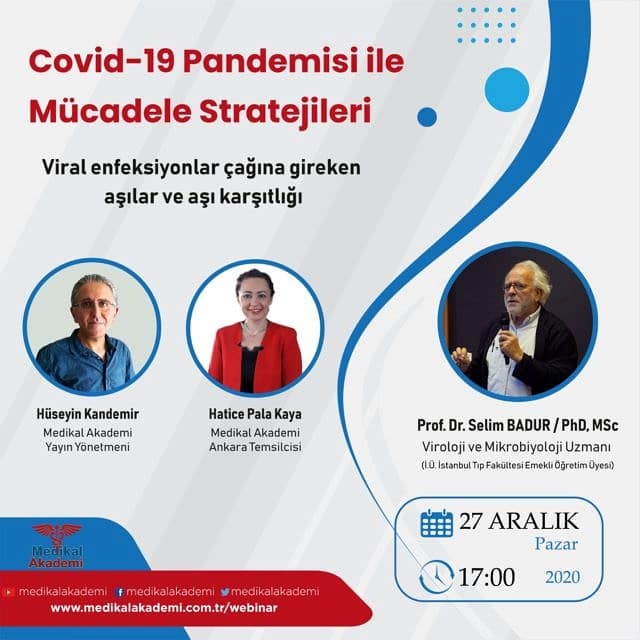 Covid-19 Pandemisi ile Mücadele Stratejileri

Viral enfeksiyonlar çağına gireken aşılar ve aşı karşıtlığı

Hüseyin Kandemir
Medikal Akademi
Yayın Yönetmeni

Hatice Pala Kaya
Medikal Akademi
Ankara Temsilcisi

Prof. Dr. Selim BADUR / PhD, MSc
Viroloji ve Mikrobiyoloji Uzmanı
(İ.Ü. İstanbul Tıp Fakültesi Emekli Öğretim Üyesi)

27 ARALIK
Pazar
17:00
2020

Medikal Akademi

medikalakademi medikalakademi medikalakademi
www.medikalakademi.com.tr/webinar